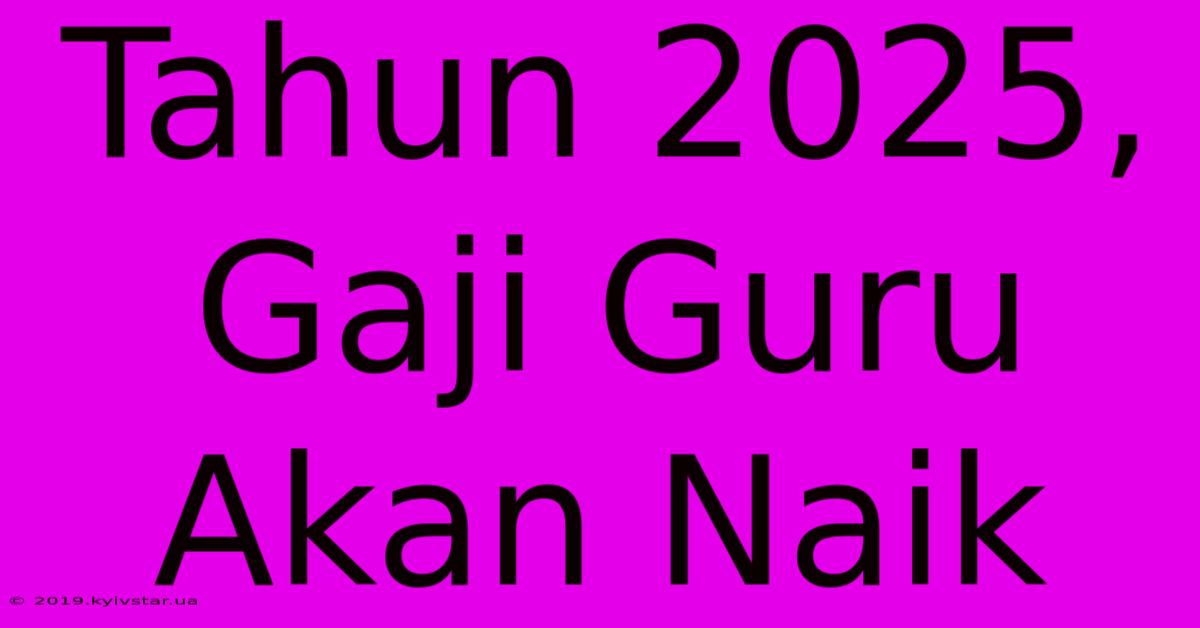 Tahun 2025, Gaji Guru Akan Naik

© 2019.kyivstar.ua